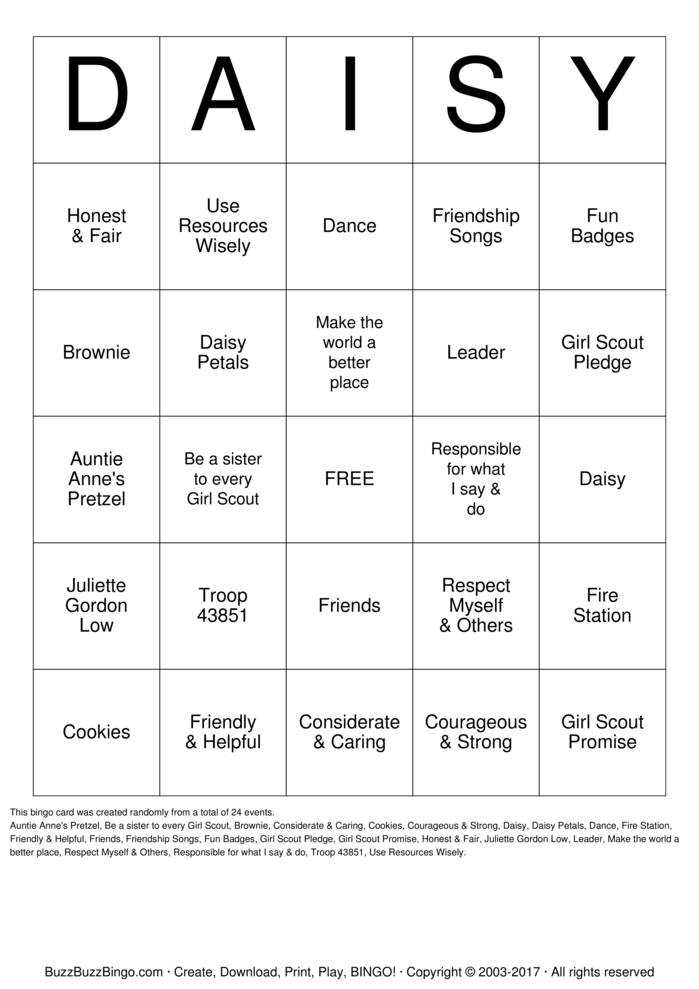 | D | A | I | S | Y |
|---|---|---|---|---|
| Honest & Fair | Use Resources Wisely | Dance | Friendship Songs | Fun Badges |
| Brownie | Daisy Petals | Make the world a better place | Leader | Girl Scout Pledge |
| Auntie Anne's Pretzel | Be a sister to every Girl Scout | FREE | Responsible for what I say & do | Daisy |
| Juliette Gordon Low | Troop 43851 | Friends | Respect Myself & Others | Fire Station |
| Cookies | Friendly & Helpful | Considerate & Caring | Courageous & Strong | Girl Scout Promise |

This bingo card was created randomly from a total of 24 events.
Auntie Anne's Pretzel, Be a sister to every Girl Scout, Brownie, Considerate & Caring, Cookies, Courageous & Strong, Daisy, Daisy Petals, Dance, Fire Station, Friendly & Helpful, Friends, Friendship Songs, Fun Badges, Girl Scout Pledge, Girl Scout Promise, Honest & Fair, Juliette Gordon Low, Leader, Make the world a better place, Respect Myself & Others, Responsible for what I say & do, Troop 43851, Use Resources Wisely.

BuzzBuzzBingo.com · Create, Download, Print, Play, BINGO! · Copyright © 2003-2017 · All rights reserved